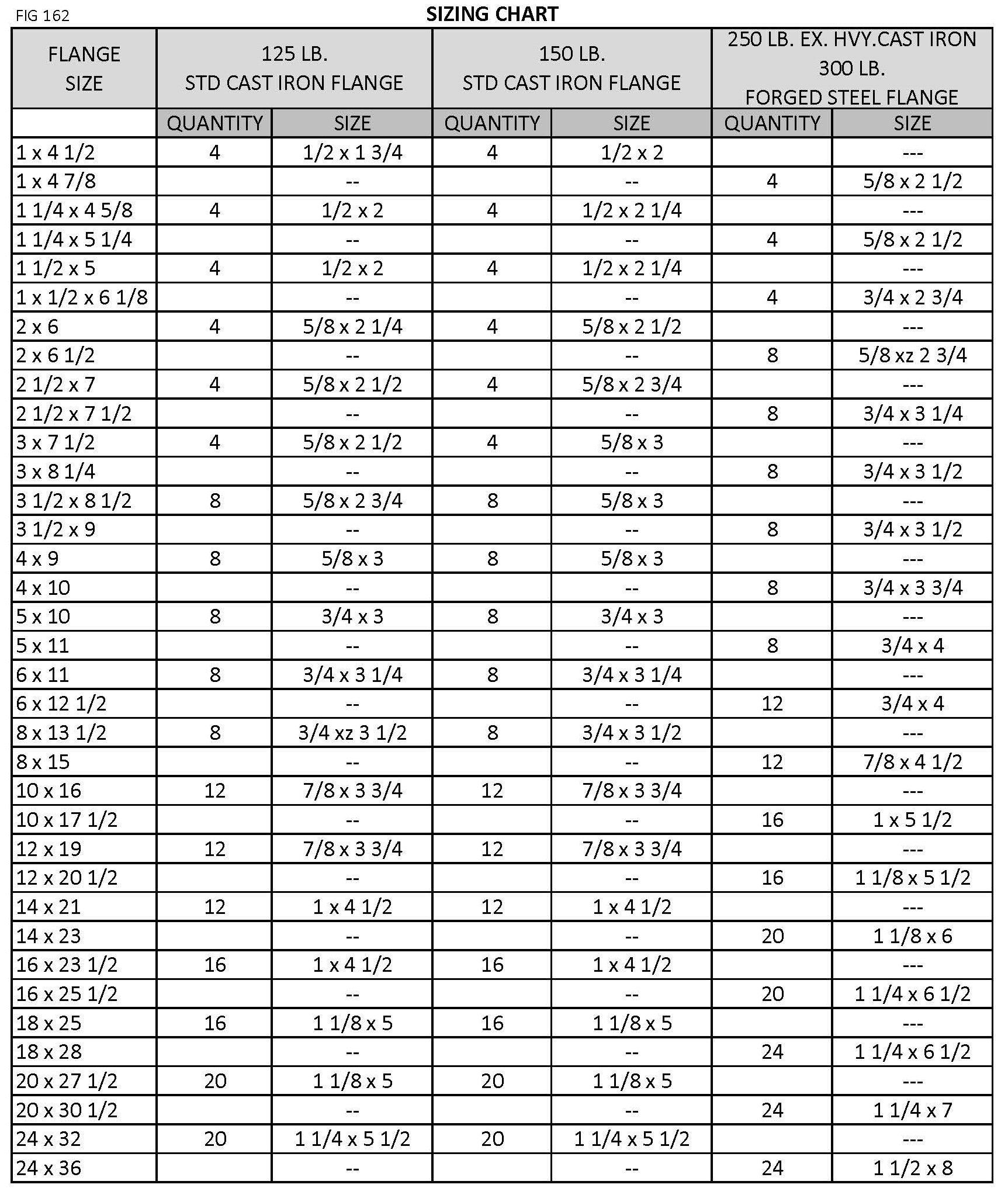 FIG 162

SIZING CHART

| FLANGE SIZE | 125 LB. STD CAST IRON FLANGE | | 150 LB. STD CAST IRON FLANGE | | 250 LB. EX. HVY.CAST IRON 300 LB. FORGED STEEL FLANGE | |
|---|---|---|---|---|---|---|
| | QUANTITY | SIZE | QUANTITY | SIZE | QUANTITY | SIZE |
| 1 x 4 1/2 | 4 | 1/2 x 1 3/4 | 4 | 1/2 x 2 | | --- |
| 1 x 4 7/8 | | -- | | -- | 4 | 5/8 x 2 1/2 |
| 1 1/4 x 4 5/8 | 4 | 1/2 x 2 | 4 | 1/2 x 2 1/4 | | --- |
| 1 1/4 x 5 1/4 | | -- | | -- | 4 | 5/8 x 2 1/2 |
| 1 1/2 x 5 | 4 | 1/2 x 2 | 4 | 1/2 x 2 1/4 | | --- |
| 1 x 1/2 x 6 1/8 | | -- | | -- | 4 | 3/4 x 2 3/4 |
| 2 x 6 | 4 | 5/8 x 2 1/4 | 4 | 5/8 x 2 1/2 | | --- |
| 2 x 6 1/2 | | -- | | -- | 8 | 5/8 xz 2 3/4 |
| 2 1/2 x 7 | 4 | 5/8 x 2 1/2 | 4 | 5/8 x 2 3/4 | | --- |
| 2 1/2 x 7 1/2 | | -- | | -- | 8 | 3/4 x 3 1/4 |
| 3 x 7 1/2 | 4 | 5/8 x 2 1/2 | 4 | 5/8 x 3 | | --- |
| 3 x 8 1/4 | | -- | | -- | 8 | 3/4 x 3 1/2 |
| 3 1/2 x 8 1/2 | 8 | 5/8 x 2 3/4 | 8 | 5/8 x 3 | | --- |
| 3 1/2 x 9 | | -- | | -- | 8 | 3/4 x 3 1/2 |
| 4 x 9 | 8 | 5/8 x 3 | 8 | 5/8 x 3 | | --- |
| 4 x 10 | | -- | | -- | 8 | 3/4 x 3 3/4 |
| 5 x 10 | 8 | 3/4 x 3 | 8 | 3/4 x 3 | | --- |
| 5 x 11 | | -- | | -- | 8 | 3/4 x 4 |
| 6 x 11 | 8 | 3/4 x 3 1/4 | 8 | 3/4 x 3 1/4 | | --- |
| 6 x 12 1/2 | | -- | | -- | 12 | 3/4 x 4 |
| 8 x 13 1/2 | 8 | 3/4 xz 3 1/2 | 8 | 3/4 x 3 1/2 | | --- |
| 8 x 15 | | -- | | -- | 12 | 7/8 x 4 1/2 |
| 10 x 16 | 12 | 7/8 x 3 3/4 | 12 | 7/8 x 3 3/4 | | --- |
| 10 x 17 1/2 | | -- | | -- | 16 | 1 x 5 1/2 |
| 12 x 19 | 12 | 7/8 x 3 3/4 | 12 | 7/8 x 3 3/4 | | --- |
| 12 x 20 1/2 | | -- | | -- | 16 | 1 1/8 x 5 1/2 |
| 14 x 21 | 12 | 1 x 4 1/2 | 12 | 1 x 4 1/2 | | --- |
| 14 x 23 | | -- | | -- | 20 | 1 1/8 x 6 |
| 16 x 23 1/2 | 16 | 1 x 4 1/2 | 16 | 1 x 4 1/2 | | --- |
| 16 x 25 1/2 | | -- | | -- | 20 | 1 1/4 x 6 1/2 |
| 18 x 25 | 16 | 1 1/8 x 5 | 16 | 1 1/8 x 5 | | --- |
| 18 x 28 | | -- | | -- | 24 | 1 1/4 x 6 1/2 |
| 20 x 27 1/2 | 20 | 1 1/8 x 5 | 20 | 1 1/8 x 5 | | --- |
| 20 x 30 1/2 | | -- | | -- | 24 | 1 1/4 x 7 |
| 24 x 32 | 20 | 1 1/4 x 5 1/2 | 20 | 1 1/4 x 5 1/2 | | --- |
| 24 x 36 | | -- | | -- | 24 | 1 1/2 x 8 |